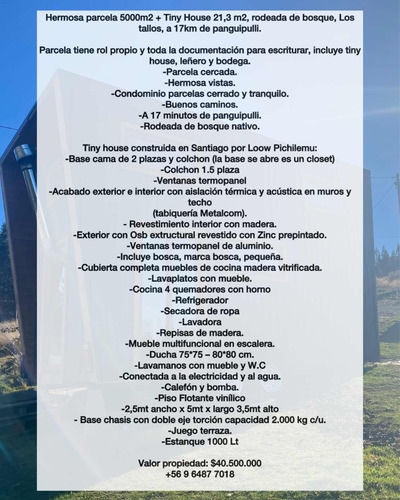 Hermosa parcela 5000m2 + Tiny House 21,3 m2, rodeada de bosque, Los tallos, a 17km de panguipulli.

Parcela tiene rol propio y toda la documentación para escriturar, incluye tiny house, leñero y bodega.
-Parcela cercada.
-Hermosa vistas.
-Condominio parcelas cerrado y tranquilo.
-Buenos caminos.
-A 17 minutos de panguipulli.
-Rodeada de bosque nativo.

Tiny house construida en Santiago por Loow Pichilemu:
-Base cama de 2 plazas y colchon (la base se abre es un closet)
-Colchon 1.5 plaza
-Ventanas termopanel
-Acabado exterior e interior con aislación térmica y acústica en muros y techo
(tabiquería Metalcom).
- Revestimiento interior con madera.
-Exterior con Osb extructural revestido con Zinc prepintado.
-Ventanas termopanel de aluminio.
-Incluye bosca, marca bosca, pequeña.
-Cubierta completa muebles de cocina madera vitrificada.
-Lavaplatos con mueble.
-Cocina 4 quemadores con horno
-Refrigerador
-Secadora de ropa
-Lavadora
-Repisas de madera.
-Mueble multifuncional en escalera.
-Ducha 75*75 – 80*80 cm.
-Lavamanos con mueble y W.C
-Conectada a la electricidad y al agua.
-Calefón y bomba.
-Piso Flotante vinílico
-2,5mt ancho x 5mt x largo 3,5mt alto
- Base chasis con doble eje torción capacidad 2.000 kg c/u.
-Juego terraza.
-Estanque 1000 Lt

Valor propiedad: $40.500.000
+56 9 6487 7018